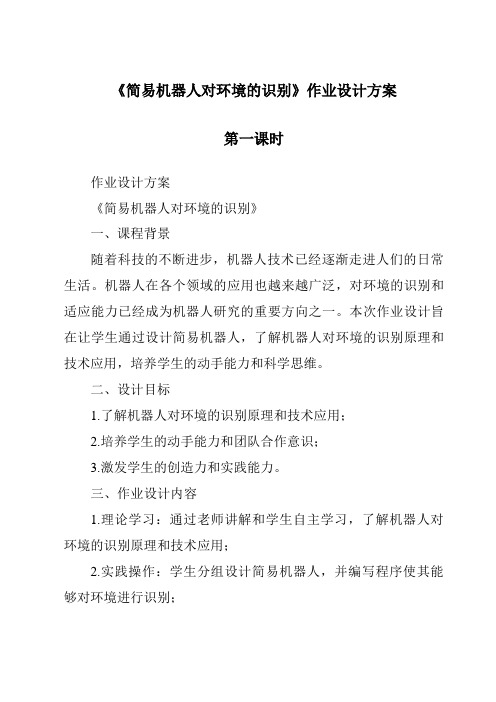 《简易机器人对环境的识别》作业设计方案

第一课时

作业设计方案

《简易机器人对环境的识别》

一、课程背景

随着科技的不断进步，机器人技术已经逐渐走进人们的日常生活。机器人在各个领域的应用也越来越广泛，对环境的识别和适应能力已经成为机器人研究的重要方向之一。本次作业设计旨在让学生通过设计简易机器人，了解机器人对环境的识别原理和技术应用，培养学生的动手能力和科学思维。

二、设计目标

1.了解机器人对环境的识别原理和技术应用；

2.培养学生的动手能力和团队合作意识；

3.激发学生的创造力和实践能力。

三、作业设计内容

1.理论学习：通过老师讲解和学生自主学习，了解机器人对环境的识别原理和技术应用；

2.实践操作：学生分组设计简易机器人，并编写程序使其能够对环境进行识别；